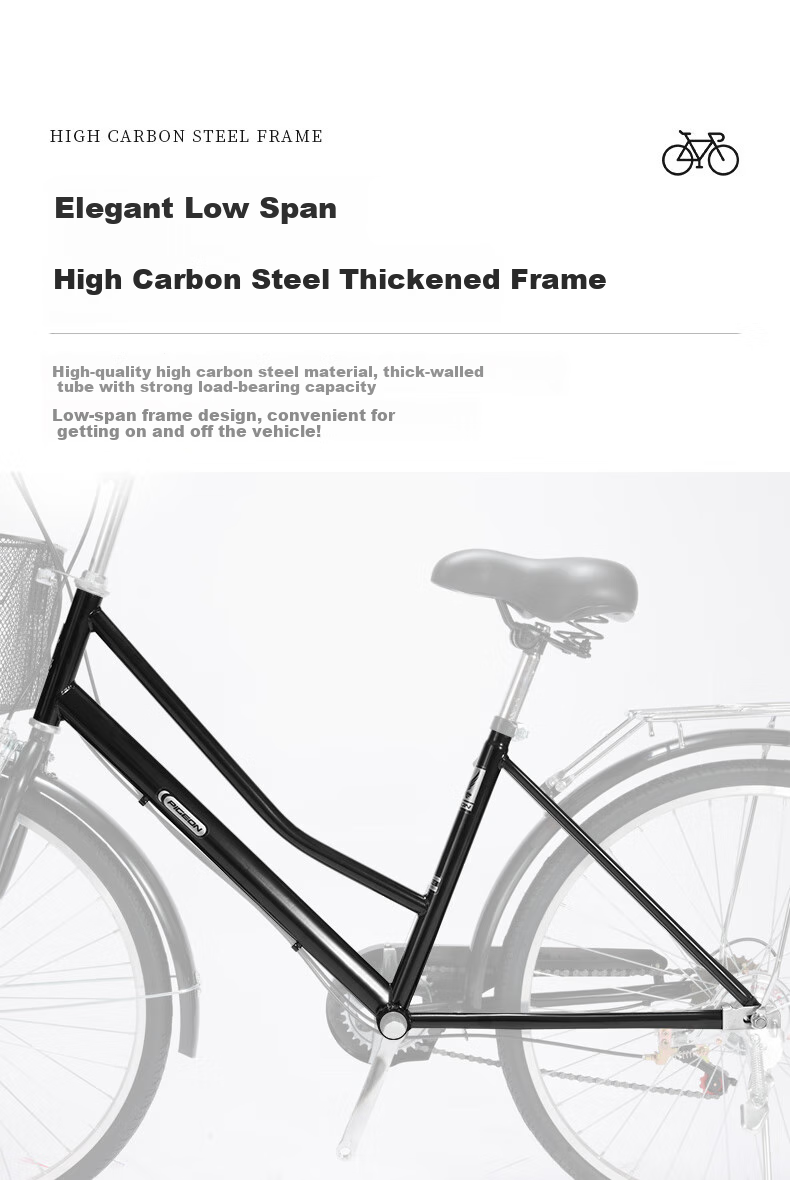 HIGH CARBON STEEL FRAME

Elegant Low Span

High Carbon Steel Thickened Frame

High-quality high carbon steel material, thick-walled tube with strong load-bearing capacity

Low-span frame design, convenient for getting on and off the vehicle!

PIGEON